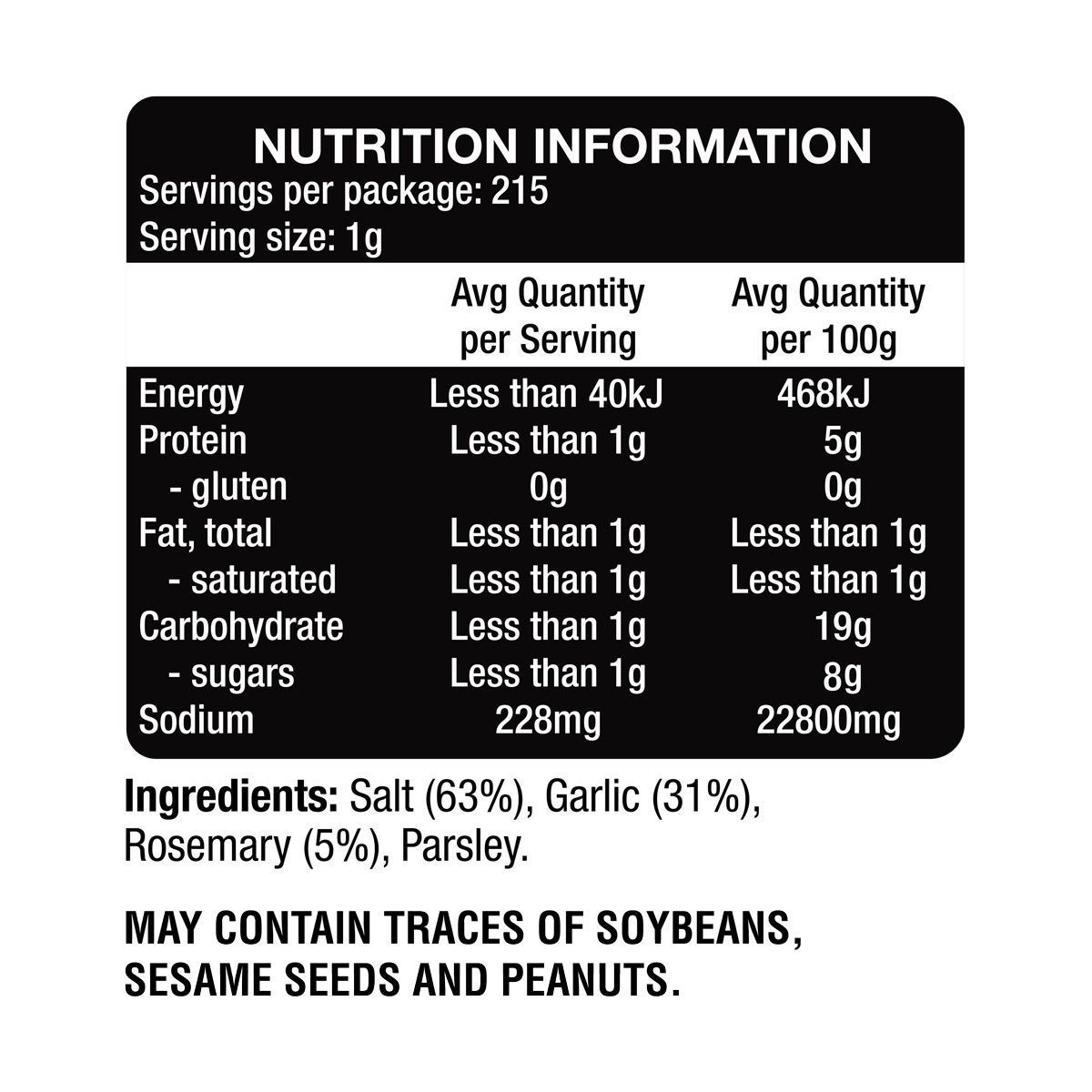 NUTRITION INFORMATION
Servings per package: 215
Serving size: 1g

| | Avg Quantity per Serving | Avg Quantity per 100g |
|---|---|---|
| Energy | Less than 40kJ | 468kJ |
| Protein | Less than 1g | 5g |
| - gluten | 0g | 0g |
| Fat, total | Less than 1g | Less than 1g |
| - saturated | Less than 1g | Less than 1g |
| Carbohydrate | Less than 1g | 19g |
| - sugars | Less than 1g | 8g |
| Sodium | 228mg | 22800mg |

Ingredients: Salt (63%), Garlic (31%), Rosemary (5%), Parsley.

MAY CONTAIN TRACES OF SOYBEANS, SESAME SEEDS AND PEANUTS.